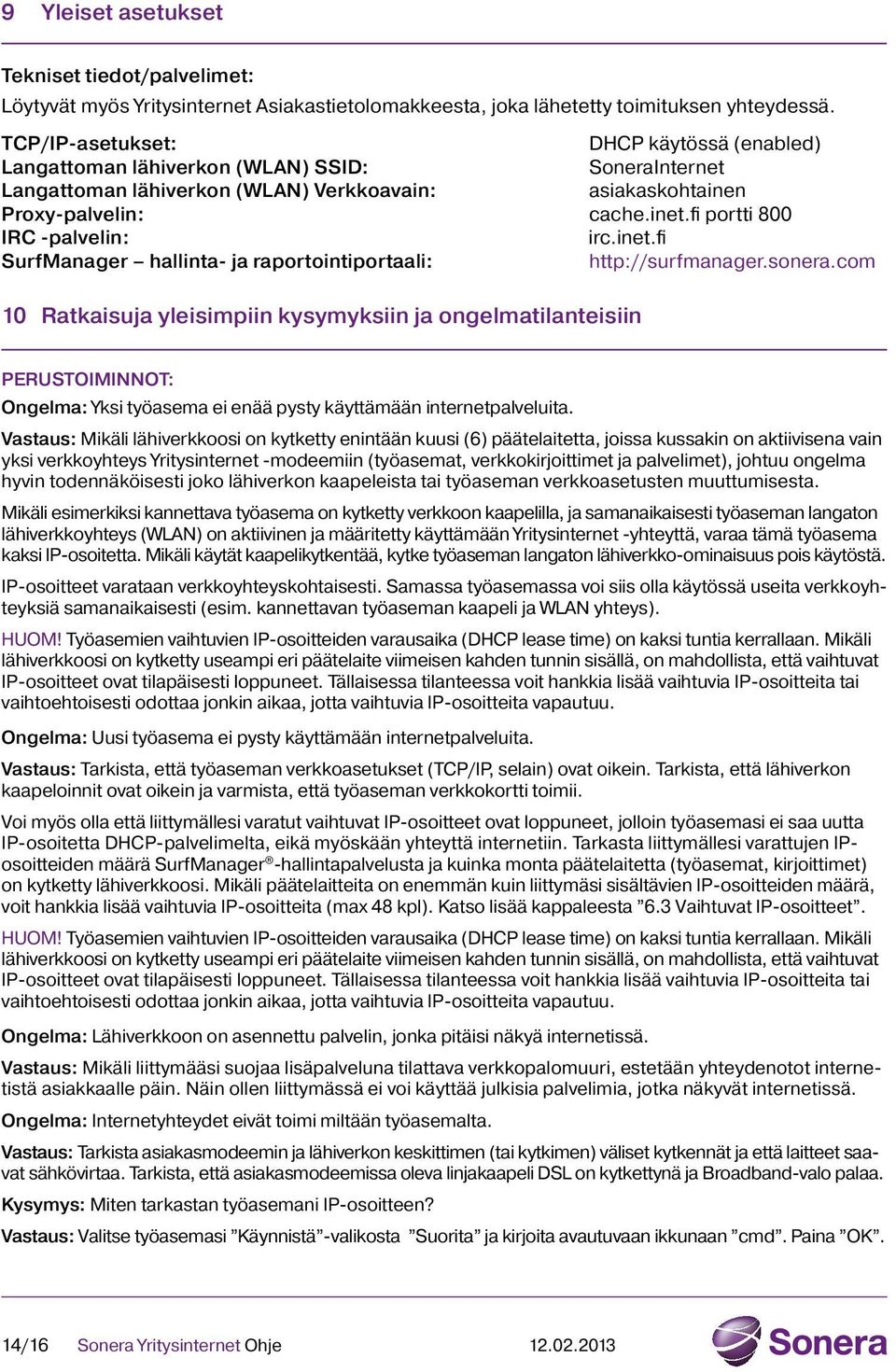 9 Yleiset asetukset

Tekniset tiedot/palvelimet:
Löytyvät myös Yritysinternet Asiakastietolomakkeesta, joka lähetetty toimituksen yhteydessä.

| | |
|---|---|
| TCP/IP-asetukset: | DHCP käytössä (enabled) |
| Langattoman lähiverkon (WLAN) SSID: | SoneraInternet |
| Langattoman lähiverkon (WLAN) Verkkoavain: | asiakaskohtainen |
| Proxy-palvelin: | cache.inet.fi portti 800 |
| IRC -palvelin: | irc.inet.fi |
| SurfManager – hallinta- ja raportointiportaali: | http://surfmanager.sonera.com |

10 Ratkaisuja yleisimpiin kysymyksiin ja ongelmatilanteisiin

PERUSTOIMINNOT:
Ongelma: Yksi työasema ei enää pysty käyttämään internetpalveluita.

Vastaus: Mikäli lähiverkkoosi on kytketty enintään kuusi (6) päätelaitetta, joissa kussakin on aktiivisena vain yksi verkkoyhteys Yritysinternet -modeemiin (työasemat, verkkokirjoittimet ja palvelimet), johtuu ongelma hyvin todennäköisesti joko lähiverkon kaapeleista tai työaseman verkkoasetusten muuttumisesta.

Mikäli esimerkiksi kannettava työasema on kytketty verkkoon kaapelilla, ja samanaikaisesti työaseman langaton lähiverkkoyhteys (WLAN) on aktiivinen ja määritetty käyttämään Yritysinternet -yhteyttä, varaa tämä työasema kaksi IP-osoitetta. Mikäli käytät kaapelikytkentää, kytke työaseman langaton lähiverkko-ominaisuus pois käytöstä.

IP-osoitteet varataan verkkoyhteyskohtaisesti. Samassa työasemassa voi siis olla käytössä useita verkkoyhteyksiä samanaikaisesti (esim. kannettavan työaseman kaapeli ja WLAN yhteys).

HUOM! Työasemien vaihtuvien IP-osoitteiden varausaika (DHCP lease time) on kaksi tuntia kerrallaan. Mikäli lähiverkkoosi on kytketty useampi eri päätelaite viimeisen kahden tunnin sisällä, on mahdollista, että vaihtuvat IP-osoitteet ovat tilapäisesti loppuneet. Tällaisessa tilanteessa voit hankkia lisää vaihtuvia IP-osoitteita tai vaihtoehtoisesti odottaa jonkin aikaa, jotta vaihtuvia IP-osoitteita vapautuu.

Ongelma: Uusi työasema ei pysty käyttämään internetpalveluita.

Vastaus: Tarkista, että työaseman verkkoasetukset (TCP/IP, selain) ovat oikein. Tarkista, että lähiverkon kaapeloinnit ovat oikein ja varmista, että työaseman verkkokortti toimii.

Voi myös olla että liittymällesi varatut vaihtuvat IP-osoitteet ovat loppuneet, jolloin työasemasi ei saa uutta IP-osoitetta DHCP-palvelimelta, eikä myöskään yhteyttä internetiin. Tarkasta liittymällesi varattujen IP-osoitteiden määrä SurfManager®-hallintapalvelusta ja kuinka monta päätelaitetta (työasemat, kirjoittimet) on kytketty lähiverkkoosi. Mikäli päätelaitteita on enemmän kuin liittymäsi sisältävien IP-osoitteiden määrä, voit hankkia lisää vaihtuvia IP-osoitteita (max 48 kpl). Katso lisää kappaleesta ”6.3 Vaihtuvat IP-osoitteet”.

HUOM! Työasemien vaihtuvien IP-osoitteiden varausaika (DHCP lease time) on kaksi tuntia kerrallaan. Mikäli lähiverkkoosi on kytketty useampi eri päätelaite viimeisen kahden tunnin sisällä, on mahdollista, että vaihtuvat IP-osoitteet ovat tilapäisesti loppuneet. Tällaisessa tilanteessa voit hankkia lisää vaihtuvia IP-osoitteita tai vaihtoehtoisesti odottaa jonkin aikaa, jotta vaihtuvia IP-osoitteita vapautuu.

Ongelma: Lähiverkkoon on asennettu palvelin, jonka pitäisi näkyä internetissä.

Vastaus: Mikäli liittymääsi suojaa lisäpalveluna tilattava verkkopalomuuri, estetään yhteydenotot internetistä asiakkaalle päin. Näin ollen liittymässä ei voi käyttää julkisia palvelimia, jotka näkyvät internetissä.

Ongelma: Internetyhteydet eivät toimi miltään työasemalta.

Vastaus: Tarkista asiakasmodeemin ja lähiverkon keskittimen (tai kytkimen) väliset kytkennät ja että laitteet saavat sähkövirtaa. Tarkista, että asiakasmodeemissa oleva linjakaapeli DSL on kytkettynä ja Broadband-valo palaa.

Kysymys: Miten tarkastan työasemani IP-osoitteen?

Vastaus: Valitse työasemasi ”Käynnistä”-valikosta ”Suorita” ja kirjoita avautuvaan ikkunaan ”cmd”. Paina ”OK”.

14/16 Sonera Yritysinternet Ohje 12.02.2013 Sonera